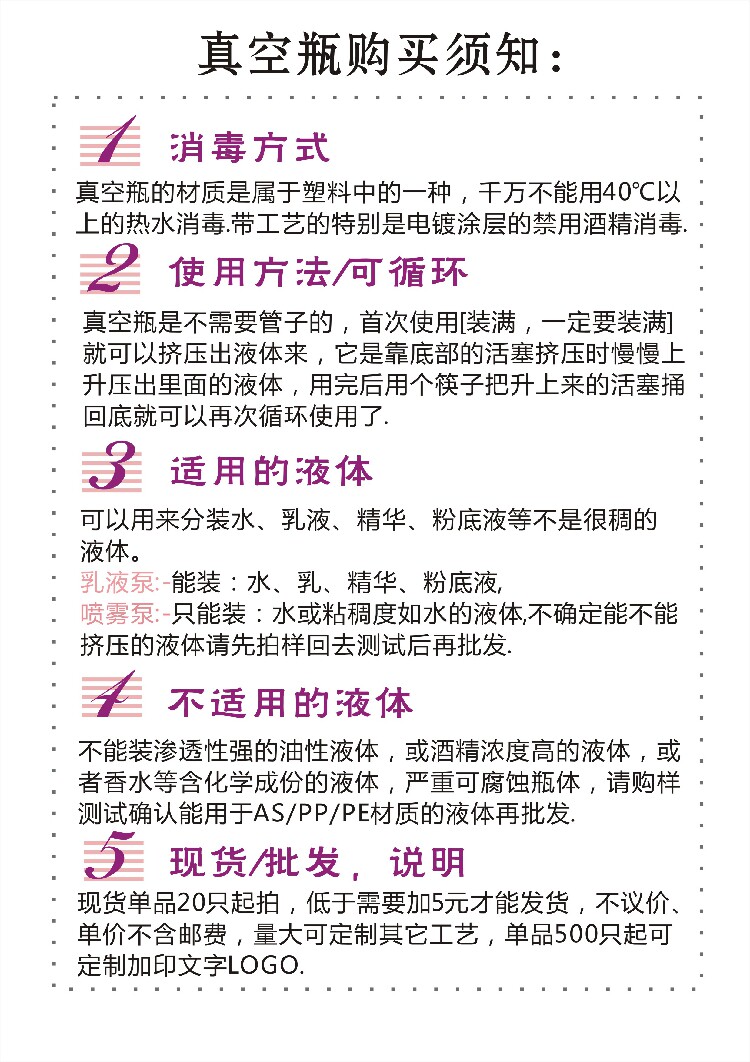 真空瓶购买须知：

1 消毒方式

真空瓶的材质是属于塑料中的一种，千万不能用40°C以上的热水消毒.带工艺的特别是电镀涂层的禁用酒精消毒.

2 使用方法/可循环

真空瓶是不需要管子的，首次使用[装满，一定要装满]就可以挤压出液体来，它是靠底部的活塞挤压时慢慢上升压出里面的液体，用完后用个筷子把升上来的活塞捅回底就可以再次循环使用了.

3 适用的液体

可以用来分装水、乳液、精华、粉底液等不是很稠的液体。

乳液泵:-能装：水、乳、精华、粉底液,

喷雾泵:-只能装：水或粘稠度如水的液体,不确定能不能挤压的液体请先拍样回去测试后再批发.

4 不适用的液体

不能装渗透性强的油性液体，或酒精浓度高的液体，或者香水等含化学成份的液体，严重可腐蚀瓶体，请购样测试确认能用于AS/PP/PE材质的液体再批发.

5 现货/批发，说明

现货单品20只起拍，低于需要加5元才能发货，不议价、单价不含邮费，量大可定制其它工艺，单品500只起可定制加印文字LOGO.